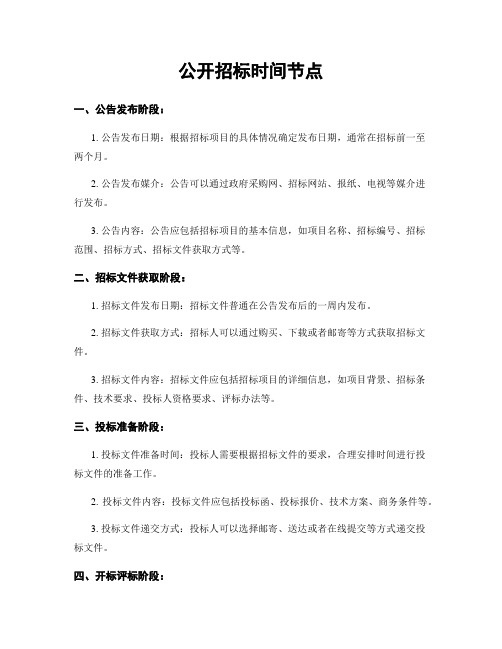 公开招标时间节点

一、公告发布阶段：

1. 公告发布日期：根据招标项目的具体情况确定发布日期，通常在招标前一至两个月。

2. 公告发布媒介：公告可以通过政府采购网、招标网站、报纸、电视等媒介进行发布。

3. 公告内容：公告应包括招标项目的基本信息，如项目名称、招标编号、招标范围、招标方式、招标文件获取方式等。

二、招标文件获取阶段：

1. 招标文件发布日期：招标文件普通在公告发布后的一周内发布。

2. 招标文件获取方式：招标人可以通过购买、下载或者邮寄等方式获取招标文件。

3. 招标文件内容：招标文件应包括招标项目的详细信息，如项目背景、招标条件、技术要求、投标人资格要求、评标办法等。

三、投标准备阶段：

1. 投标文件准备时间：投标人需要根据招标文件的要求，合理安排时间进行投标文件的准备工作。

2. 投标文件内容：投标文件应包括投标函、投标报价、技术方案、商务条件等。

3. 投标文件递交方式：投标人可以选择邮寄、送达或者在线提交等方式递交投标文件。

四、开标评标阶段：